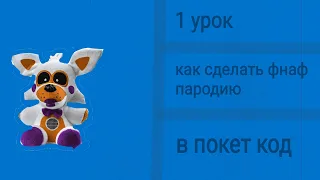 1 урок

как сделать фнаф пародию

в покет код